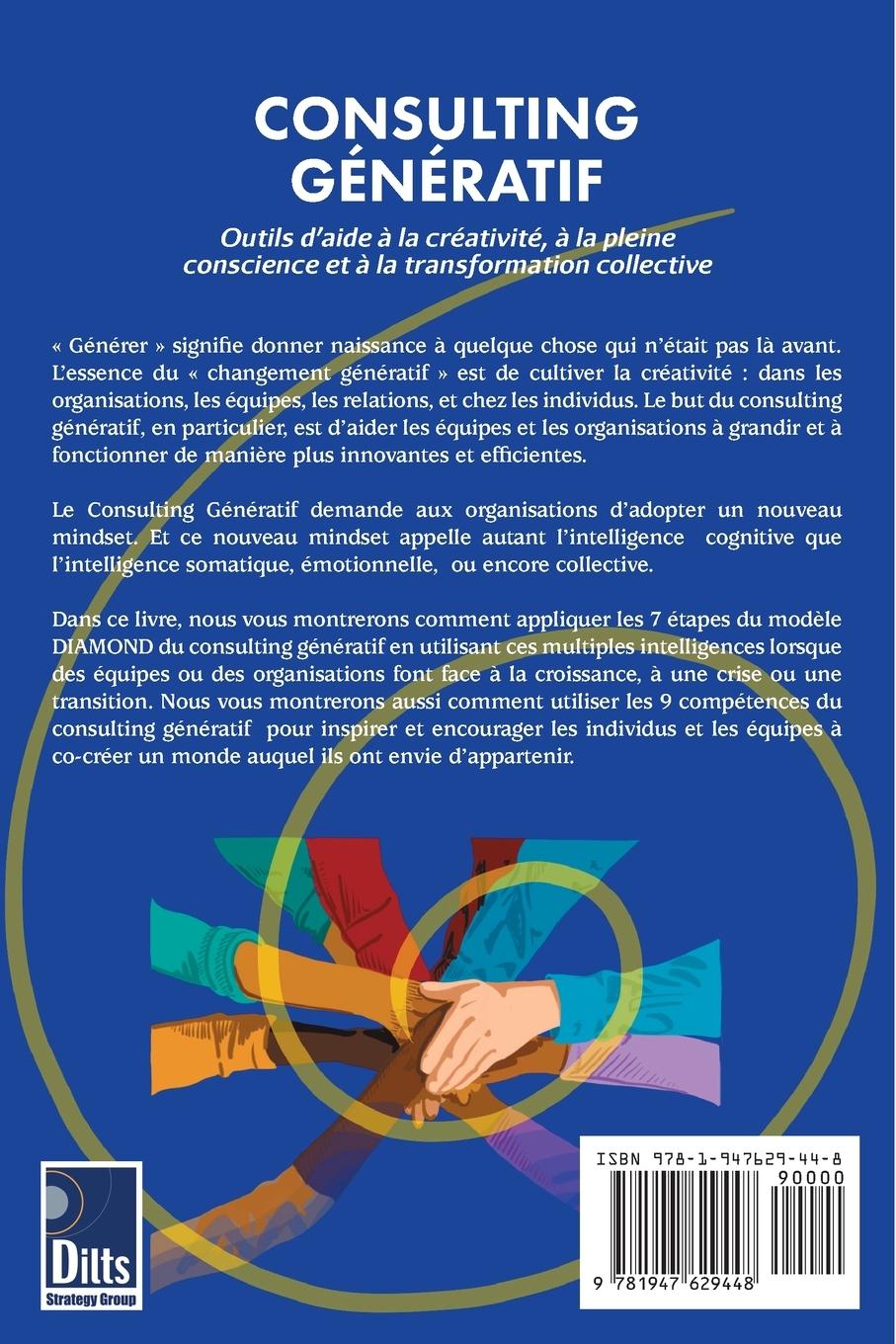 CONSULTING GÉNÉRATIF

Outils d'aide à la créativité, à la pleine conscience et à la transformation collective

« Générer » signifie donner naissance à quelque chose qui n'était pas là avant. L'essence du « changement génératif » est de cultiver la créativité : dans les organisations, les équipes, les relations, et chez les individus. Le but du consulting génératif, en particulier, est d'aider les équipes et les organisations à grandir et à fonctionner de manière plus innovantes et efficientes.

Le Consulting Génératif demande aux organisations d'adopter un nouveau mindset. Et ce nouveau mindset appelle autant l'intelligence cognitive que l'intelligence somatique, émotionnelle, ou encore collective.

Dans ce livre, nous vous montrerons comment appliquer les 7 étapes du modèle DIAMOND du consulting génératif en utilisant ces multiples intelligences lorsque des équipes ou des organisations font face à la croissance, à une crise ou une transition. Nous vous montrerons aussi comment utiliser les 9 compétences du consulting génératif pour inspirer et encourager les individus et les équipes à co-créer un monde auquel ils ont envie d'appartenir.

Dilts
Strategy Group

ISBN 978-1-947629-44-8
90000
9 781947 629448